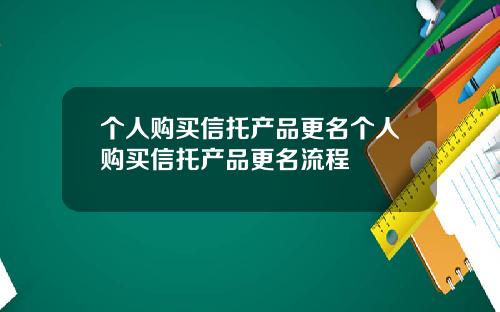 个人购买信托产品更名个人购买信托产品更名流程